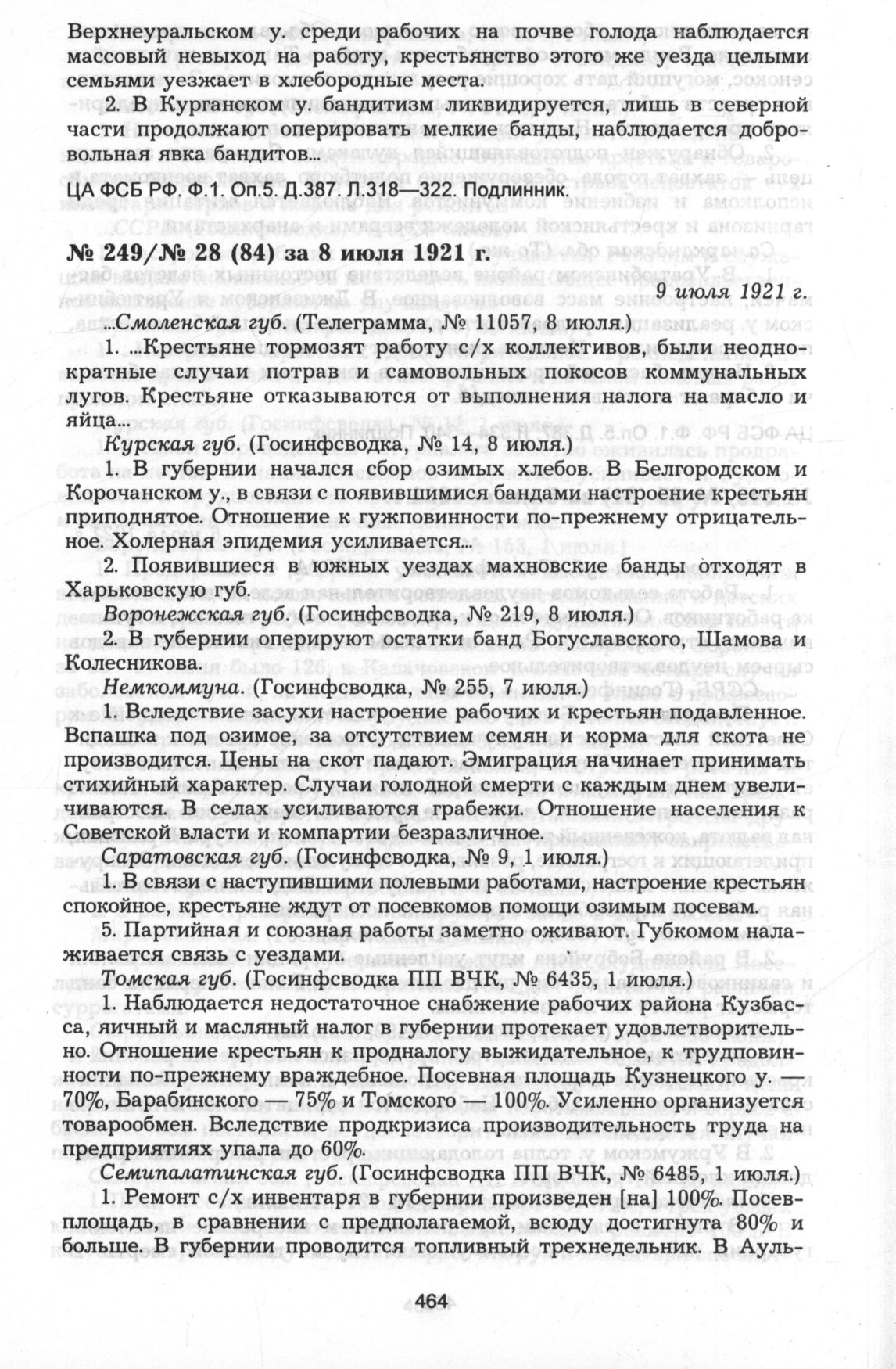 Верхнеуральском у. среди рабочих на почве голода наблюдается массовый невыход на работу, крестьянство этого же уезда целыми семьями уезжает в хлебородные места.

2. В Курганском у. бандитизм ликвидируется, лишь в северной части продолжают оперировать мелкие банды, наблюдается добровольная явка бандитов...

ЦА ФСБ РФ. Ф.1. Оп.5. Д.387. Л.318—322. Подлинник.

№ 249/№ 28 (84) за 8 июля 1921 г.

9 июля 1921 г.

...Смоленская губ. (Телеграмма, № 11057, 8 июля.)

1. ...Крестьяне тормозят работу с/х коллективов, были неоднократные случаи потрав и самовольных покосов коммунальных лугов. Крестьяне отказываются от выполнения налога на масло и яйца...

Курская губ. (Госинфсводка, № 14, 8 июля.)

1. В губернии начался сбор озимых хлебов. В Белгородском и Корочанском у., в связи с появившимися бандами настроение крестьян приподнятое. Отношение к гужповинности по-прежнему отрицательное. Холерная эпидемия усиливается...

2. Появившиеся в южных уездах махновские банды отходят в Харьковскую губ.

Воронежская губ. (Госинфсводка, № 219, 8 июля.)

2. В губернии оперируют остатки банд Богуславского, Шамова и Колесникова.

Немкоммуна. (Госинфсводка, № 255, 7 июля.)

1. Вследствие засухи настроение рабочих и крестьян подавленное. Вспашка под озимое, за отсутствием семян и корма для скота не производится. Цены на скот падают. Эмиграция начинает принимать стихийный характер. Случаи голодной смерти с каждым днем увеличиваются. В селах усиливаются грабежи. Отношение населения к Советской власти и компартии безразличное.

Саратовская губ. (Госинфсводка, № 9, 1 июля.)

1. В связи с наступившими полевыми работами, настроение крестьян спокойное, крестьяне ждут от посевкомов помощи озимым посевам.

5. Партийная и союзная работы заметно оживают. Губкомом налаживается связь с уездами.

Томская губ. (Госинфсводка ПП ВЧК, № 6435, 1 июля.)

1. Наблюдается недостаточное снабжение рабочих района Кузбасса, яичный и масляный налог в губернии протекает удовлетворительно. Отношение крестьян к продналогу выжидательное, к трудповинности по-прежнему враждебное. Посевная площадь Кузнецкого у. — 70%, Барабинского — 75% и Томского — 100%. Усиленно организуется товарообмен. Вследствие продкризиса производительность труда на предприятиях упала до 60%.

Семипалатинская губ. (Госинфсводка ПП ВЧК, № 6485, 1 июля.)

1. Ремонт с/х инвентаря в губернии произведен [на] 100%. Посевплощадь, в сравнении с предполагаемой, всюду достигнута 80% и больше. В губернии проводится топливный трехнедельник. В Ауль-

464